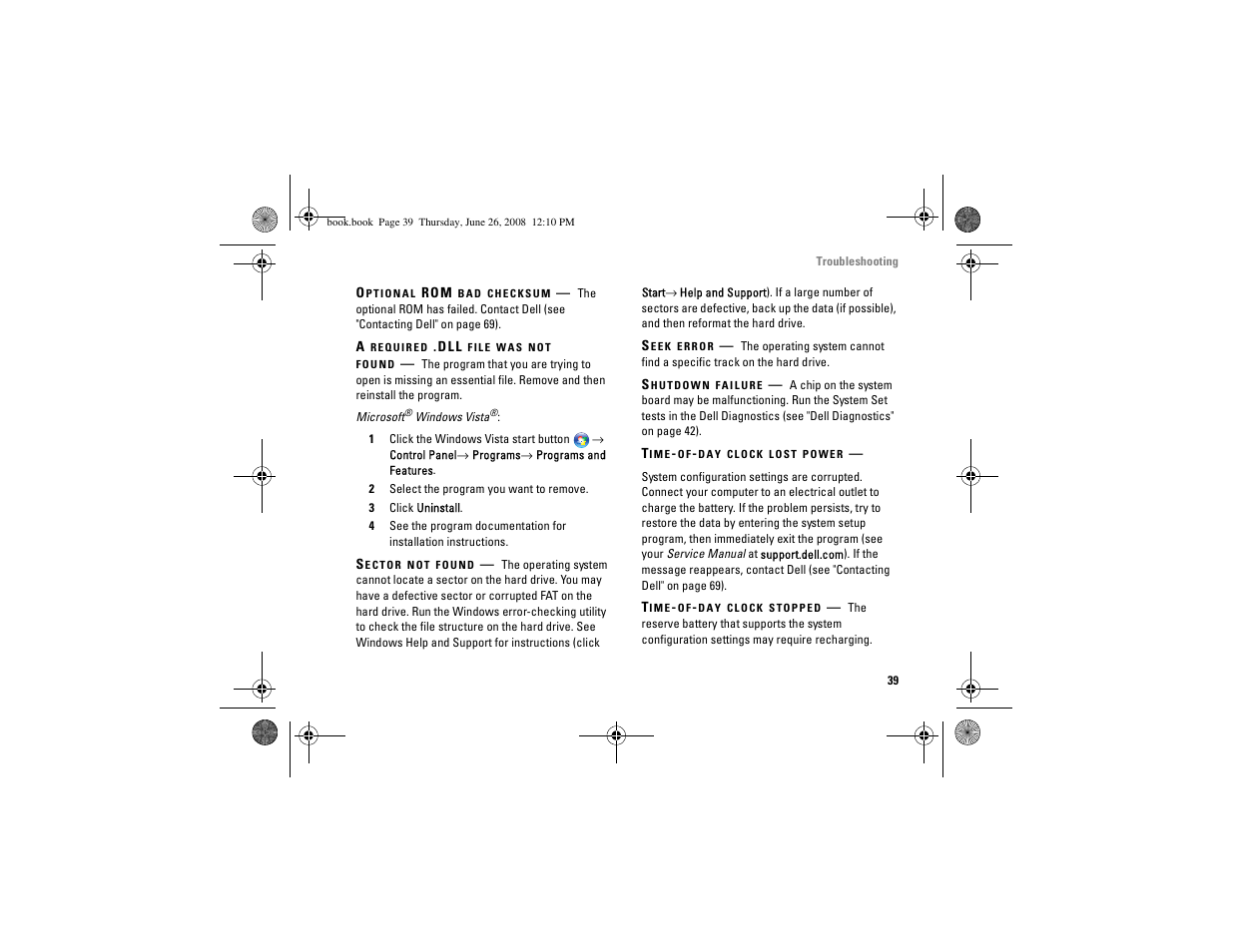 book.book Page 39 Thursday, June 26, 2008 12:10 PM

Troubleshooting

OPTIONAL ROM BAD CHECKSUM — The optional ROM has failed. Contact Dell (see "Contacting Dell" on page 69).

A REQUIRED .DLL FILE WAS NOT FOUND — The program that you are trying to open is missing an essential file. Remove and then reinstall the program.

Microsoft® Windows Vista®:

1 Click the Windows Vista start button → Control Panel→ Programs→ Programs and Features.

2 Select the program you want to remove.

3 Click Uninstall.

4 See the program documentation for installation instructions.

SECTOR NOT FOUND — The operating system cannot locate a sector on the hard drive. You may have a defective sector or corrupted FAT on the hard drive. Run the Windows error-checking utility to check the file structure on the hard drive. See Windows Help and Support for instructions (click Start→ Help and Support). If a large number of sectors are defective, back up the data (if possible), and then reformat the hard drive.

SEEK ERROR — The operating system cannot find a specific track on the hard drive.

SHUTDOWN FAILURE — A chip on the system board may be malfunctioning. Run the System Set tests in the Dell Diagnostics (see "Dell Diagnostics" on page 42).

TIME-OF-DAY CLOCK LOST POWER —

System configuration settings are corrupted. Connect your computer to an electrical outlet to charge the battery. If the problem persists, try to restore the data by entering the system setup program, then immediately exit the program (see your Service Manual at support.dell.com). If the message reappears, contact Dell (see "Contacting Dell" on page 69).

TIME-OF-DAY CLOCK STOPPED — The reserve battery that supports the system configuration settings may require recharging.

39